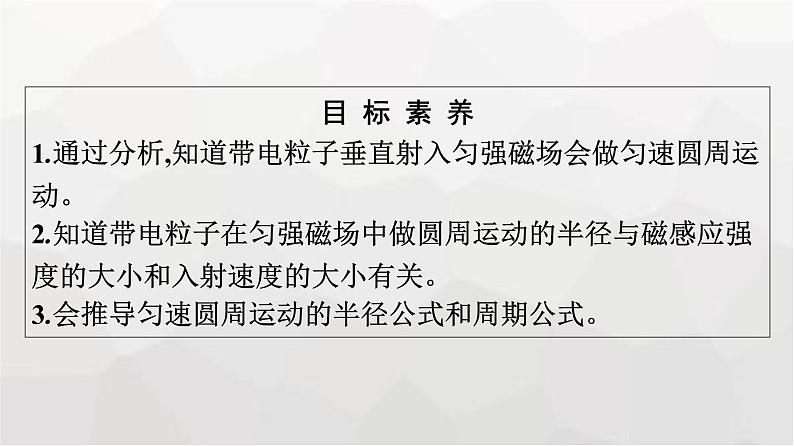 目 标 素 养

1.通过分析,知道带电粒子垂直射入匀强磁场会做匀速圆周运动。

2.知道带电粒子在匀强磁场中做圆周运动的半径与磁感应强度的大小和入射速度的大小有关。

3.会推导匀速圆周运动的半径公式和周期公式。